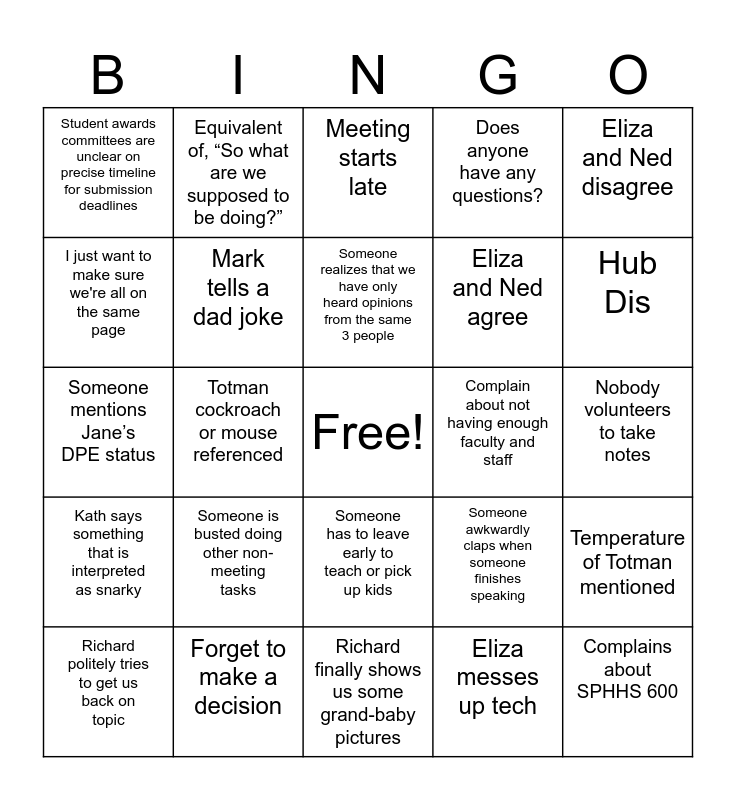 | B | I | N | G | O |
|---|---|---|---|---|
| Student awards committees are unclear on precise timeline for submission deadlines | Equivalent of, “So what are we supposed to be doing?” | Meeting starts late | Does anyone have any questions? | Eliza and Ned disagree |
| I just want to make sure we're all on the same page | Mark tells a dad joke | Someone realizes that we have only heard opinions from the same 3 people | Eliza and Ned agree | Hub Dis |
| Someone mentions Jane’s DPE status | Totman cockroach or mouse referenced | Free! | Complain about not having enough faculty and staff | Nobody volunteers to take notes |
| Kath says something that is interpreted as snarky | Someone is busted doing other non-meeting tasks | Someone has to leave early to teach or pick up kids | Someone awkwardly claps when someone finishes speaking | Temperature of Totman mentioned |
| Richard politely tries to get us back on topic | Forget to make a decision | Richard finally shows us some grand-baby pictures | Eliza messes up tech | Complains about SPHHS 600 |